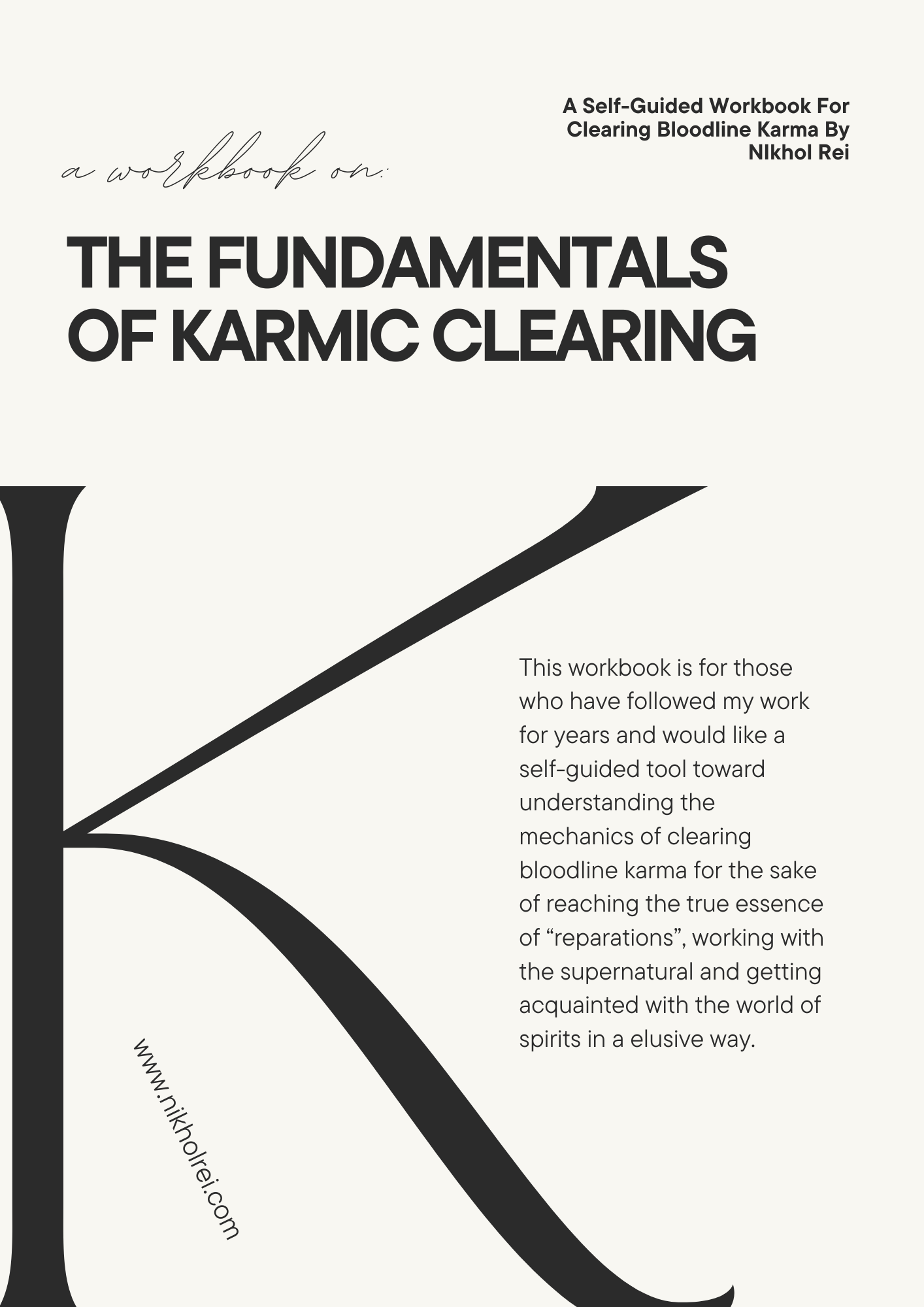 A Self-Guided Workbook For Clearing Bloodline Karma By NIkhol Rei

a workbook on:

THE FUNDAMENTALS OF KARMIC CLEARING

K

This workbook is for those who have followed my work for years and would like a self-guided tool toward understanding the mechanics of clearing bloodline karma for the sake of reaching the true essence of “reparations”, working with the supernatural and getting acquainted with the world of spirits in a elusive way.

www.nikholrei.com